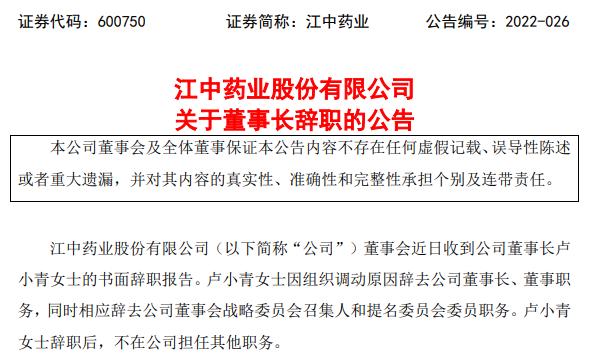 证券代码：600750　　证券简称：江中药业　　公告编号：2022-026

江中药业股份有限公司
关于董事长辞职的公告

本公司董事会及全体董事保证本公告内容不存在任何虚假记载、误导性陈述或者重大遗漏，并对其内容的真实性、准确性和完整性承担个别及连带责任。

江中药业股份有限公司（以下简称“公司”）董事会近日收到公司董事长卢小青女士的书面辞职报告。卢小青女士因组织调动原因辞去公司董事长、董事职务，同时相应辞去公司董事会战略委员会召集人和提名委员会委员职务。卢小青女士辞职后，不在公司担任其他职务。